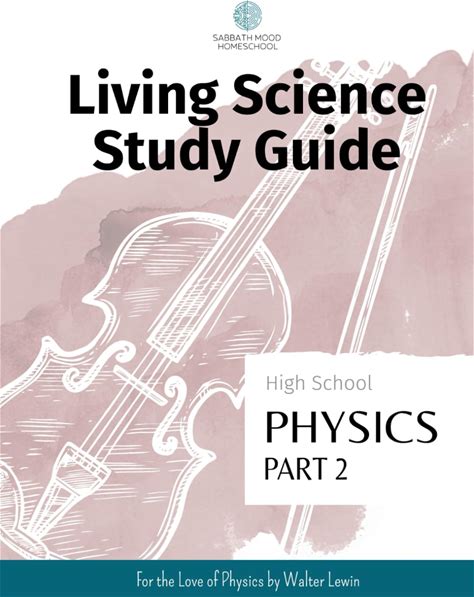 SABBATH MOOD
HOMESCHOOL

Living Science
Study Guide

High School

PHYSICS
PART 2

For the Love of Physics by Walter Lewin